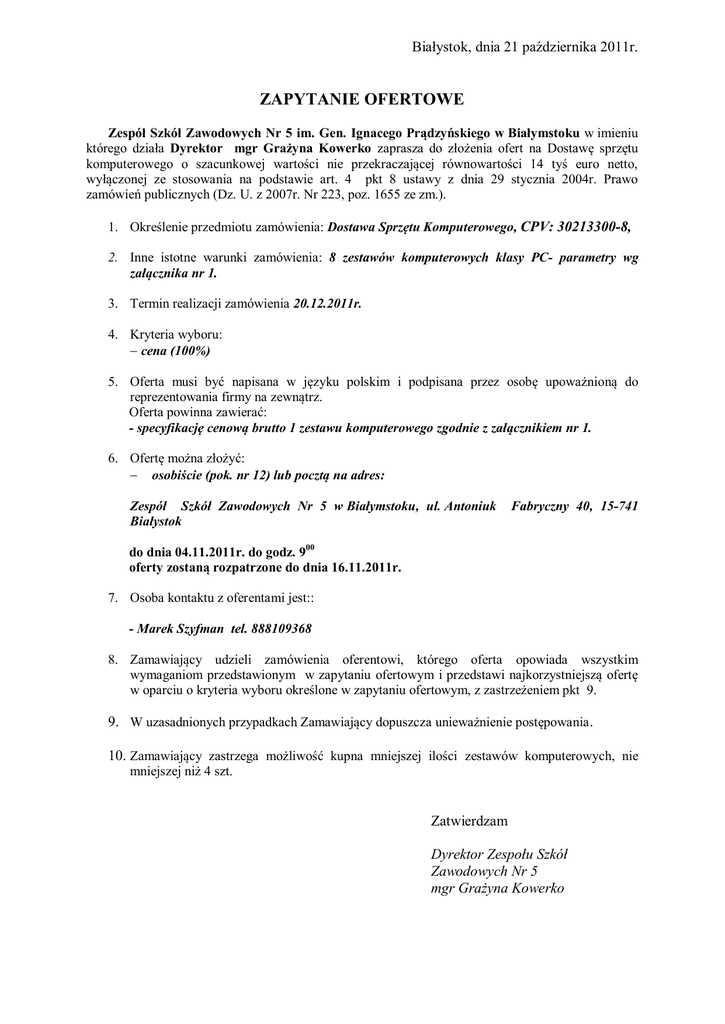 Białystok, dnia 21 października 2011r.

ZAPYTANIE OFERTOWE

Zespół Szkół Zawodowych Nr 5 im. Gen. Ignacego Prądzyńskiego w Białymstoku w imieniu którego działa Dyrektor mgr Grażyna Kowerko zaprasza do złożenia ofert na Dostawę sprzętu komputerowego o szacunkowej wartości nie przekraczającej równowartości 14 tyś euro netto, wyłączonej ze stosowania na podstawie art. 4 pkt 8 ustawy z dnia 29 stycznia 2004r. Prawo zamówień publicznych (Dz. U. z 2007r. Nr 223, poz. 1655 ze zm.).

1. Określenie przedmiotu zamówienia: Dostawa Sprzętu Komputerowego, CPV: 30213300-8,

2. Inne istotne warunki zamówienia: 8 zestawów komputerowych klasy PC- parametry wg załącznika nr 1.

3. Termin realizacji zamówienia 20.12.2011r.

4. Kryteria wyboru:
– cena (100%)

5. Oferta musi być napisana w języku polskim i podpisana przez osobę upoważnioną do reprezentowania firmy na zewnątrz.
Oferta powinna zawierać:
- specyfikację cenową brutto 1 zestawu komputerowego zgodnie z załącznikiem nr 1.

6. Ofertę można złożyć:
– osobiście (pok. nr 12) lub pocztą na adres:

Zespół Szkół Zawodowych Nr 5 w Białymstoku, ul. Antoniuk Fabryczny 40, 15-741 Białystok

do dnia 04.11.2011r. do godz. $9^{00}$
oferty zostaną rozpatrzone do dnia 16.11.2011r.

7. Osoba kontaktu z oferentami jest::

- Marek Szyfman tel. 888109368

8. Zamawiający udzieli zamówienia oferentowi, którego oferta opowiada wszystkim wymaganiom przedstawionym w zapytaniu ofertowym i przedstawi najkorzystniejszą ofertę w oparciu o kryteria wyboru określone w zapytaniu ofertowym, z zastrzeżeniem pkt 9.

9. W uzasadnionych przypadkach Zamawiający dopuszcza unieważnienie postępowania.

10. Zamawiający zastrzega możliwość kupna mniejszej ilości zestawów komputerowych, nie mniejszej niż 4 szt.

Zatwierdzam

Dyrektor Zespołu Szkół
Zawodowych Nr 5
mgr Grażyna Kowerko